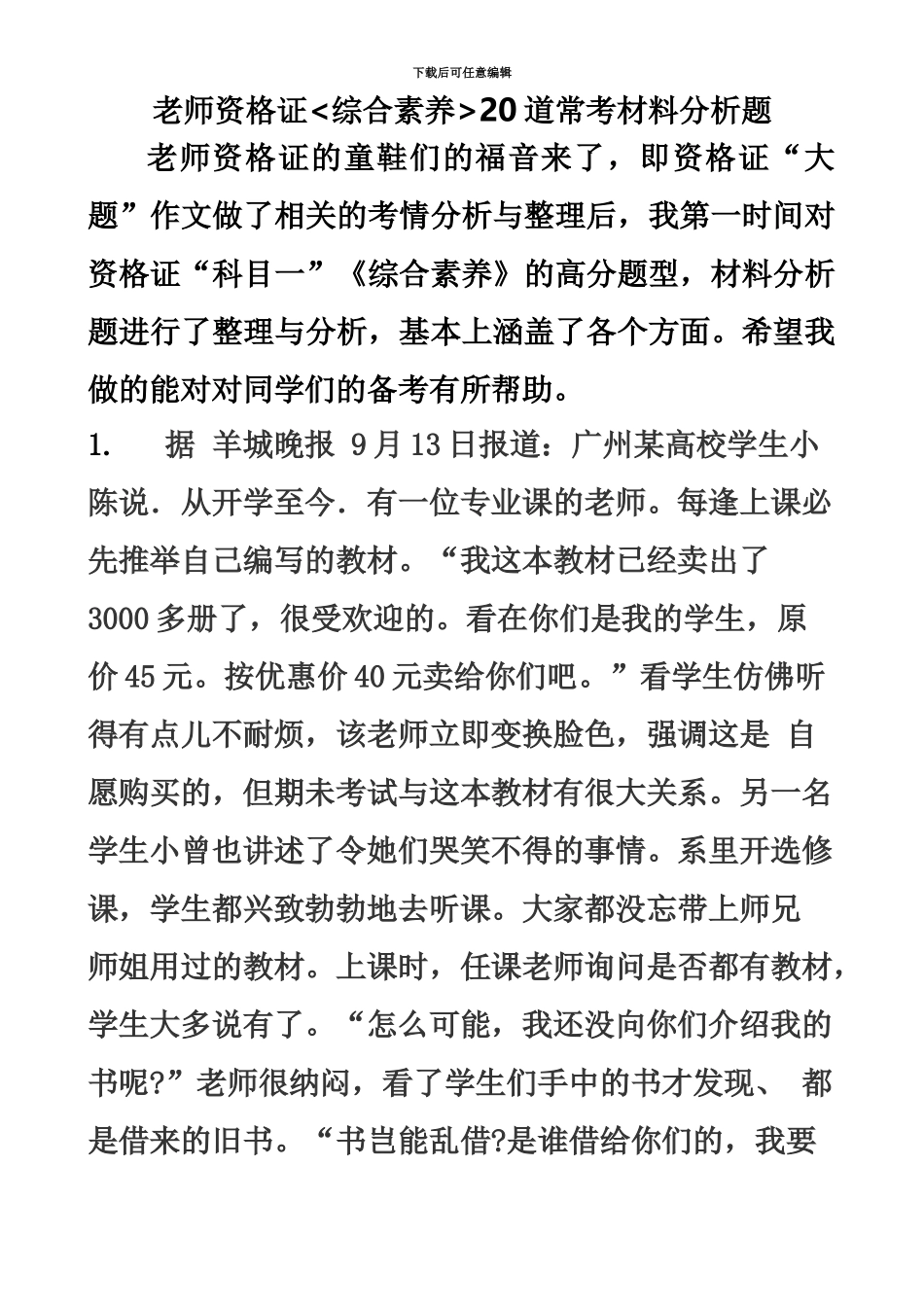 下载后可任意编辑

老师资格证<综合素养>20道常考材料分析题

老师资格证的童鞋们的福音来了，即资格证“大题”作文做了相关的考情分析与整理后，我第一时间对资格证“科目一”《综合素养》的高分题型，材料分析题进行了整理与分析，基本上涵盖了各个方面。希望我做的能对对同学们的备考有所帮助。

1. 据 羊城晚报 9月13日报道：广州某高校学生小陈说．从开学至今．有一位专业课的老师。每逢上课必先推举自己编写的教材。“我这本教材已经卖出了3000多册了，很受欢迎的。看在你们是我的学生，原价45元。按优惠价40元卖给你们吧。”看学生仿佛听得有点儿不耐烦，该老师立即变换脸色，强调这是 自愿购买的，但期未考试与这本教材有很大关系。另一名学生小曾也讲述了令她们哭笑不得的事情。系里开选修课，学生都兴致勃勃地去听课。大家都没忘带上师兄师姐用过的教材。上课时，任课老师询问是否都有教材，学生大多说有了。“怎么可能，我还没向你们介绍我的书呢?”老师很纳闷，看了学生们手中的书才发现、 都是借来的旧书。“书岂能乱借?是谁借给你们的，我要